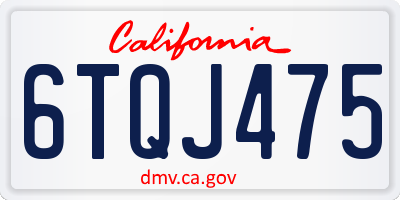 California

6TQJ475

dmv.ca.gov